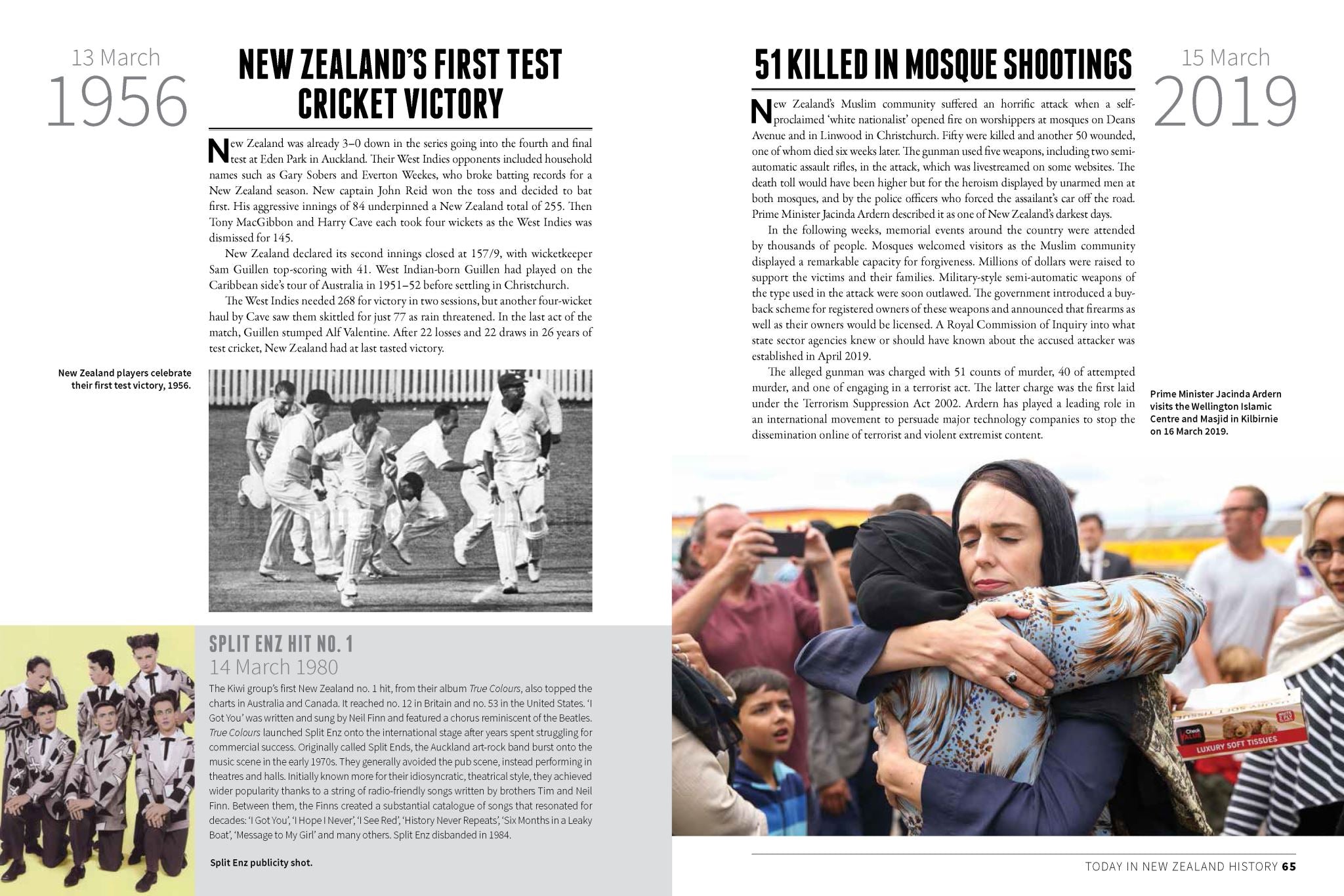 13 March
1956

NEW ZEALAND'S FIRST TEST CRICKET VICTORY

New Zealand was already 3–0 down in the series going into the fourth and final test at Eden Park in Auckland. Their West Indies opponents included household names such as Gary Sobers and Everton Weekes, who broke batting records for a New Zealand season. New captain John Reid won the toss and decided to bat first. His aggressive innings of 84 underpinned a New Zealand total of 255. Then Tony MacGibbon and Harry Cave each took four wickets as the West Indies was dismissed for 145.

New Zealand declared its second innings closed at 157/9, with wicketkeeper Sam Guillen top-scoring with 41. West Indian-born Guillen had played on the Caribbean side's tour of Australia in 1951–52 before settling in Christchurch.

The West Indies needed 268 for victory in two sessions, but another four-wicket haul by Cave saw them skittled for just 77 as rain threatened. In the last act of the match, Guillen stumped Alf Valentine. After 22 losses and 22 draws in 26 years of test cricket, New Zealand had at last tasted victory.

New Zealand players celebrate their first test victory, 1956.

SPLIT ENZ HIT NO. 1
14 March 1980

The Kiwi group's first New Zealand no. 1 hit, from their album True Colours, also topped the charts in Australia and Canada. It reached no. 12 in Britain and no. 53 in the United States. 'I Got You' was written and sung by Neil Finn and featured a chorus reminiscent of the Beatles. True Colours launched Split Enz onto the international stage after years spent struggling for commercial success. Originally called Split Ends, the Auckland art-rock band burst onto the music scene in the early 1970s. They generally avoided the pub scene, instead performing in theatres and halls. Initially known more for their idiosyncratic, theatrical style, they achieved wider popularity thanks to a string of radio-friendly songs written by brothers Tim and Neil Finn. Between them, the Finns created a substantial catalogue of songs that resonated for decades: 'I Got You', 'I Hope I Never', 'I See Red', 'History Never Repeats', 'Six Months in a Leaky Boat', 'Message to My Girl' and many others. Split Enz disbanded in 1984.

Split Enz publicity shot.

51 KILLED IN MOSQUE SHOOTINGS

15 March
2019

New Zealand's Muslim community suffered an horrific attack when a self-proclaimed 'white nationalist' opened fire on worshippers at mosques on Deans Avenue and in Linwood in Christchurch. Fifty were killed and another 50 wounded, one of whom died six weeks later. The gunman used five weapons, including two semi-automatic assault rifles, in the attack, which was livestreamed on some websites. The death toll would have been higher but for the heroism displayed by unarmed men at both mosques, and by the police officers who forced the assailant's car off the road. Prime Minister Jacinda Ardern described it as one of New Zealand's darkest days.

In the following weeks, memorial events around the country were attended by thousands of people. Mosques welcomed visitors as the Muslim community displayed a remarkable capacity for forgiveness. Millions of dollars were raised to support the victims and their families. Military-style semi-automatic weapons of the type used in the attack were soon outlawed. The government introduced a buy-back scheme for registered owners of these weapons and announced that firearms as well as their owners would be licensed. A Royal Commission of Inquiry into what state sector agencies knew or should have known about the accused attacker was established in April 2019.

The alleged gunman was charged with 51 counts of murder, 40 of attempted murder, and one of engaging in a terrorist act. The latter charge was the first laid under the Terrorism Suppression Act 2002. Ardern has played a leading role in an international movement to persuade major technology companies to stop the dissemination online of terrorist and violent extremist content.

Prime Minister Jacinda Ardern visits the Wellington Islamic Centre and Masjid in Kilbirnie on 16 March 2019.

Check VALUE LUXURY SOFT TISSUES

TODAY IN NEW ZEALAND HISTORY 65